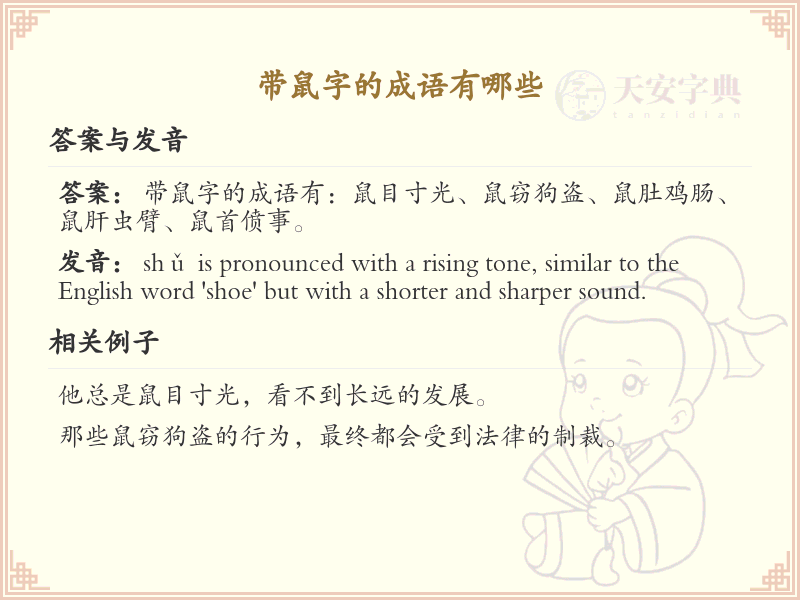 带鼠字的成语有哪些

答案与发音

答案：带鼠字的成语有：鼠目寸光、鼠窃狗盗、鼠肚鸡肠、鼠肝虫臂、鼠首偾事。

发音：sh ǔ is pronounced with a rising tone, similar to the English word 'shoe' but with a shorter and sharper sound.

相关例子

他总是鼠目寸光，看不到长远的发展。

那些鼠窃狗盗的行为，最终都会受到法律的制裁。

天安字典
tanzidian